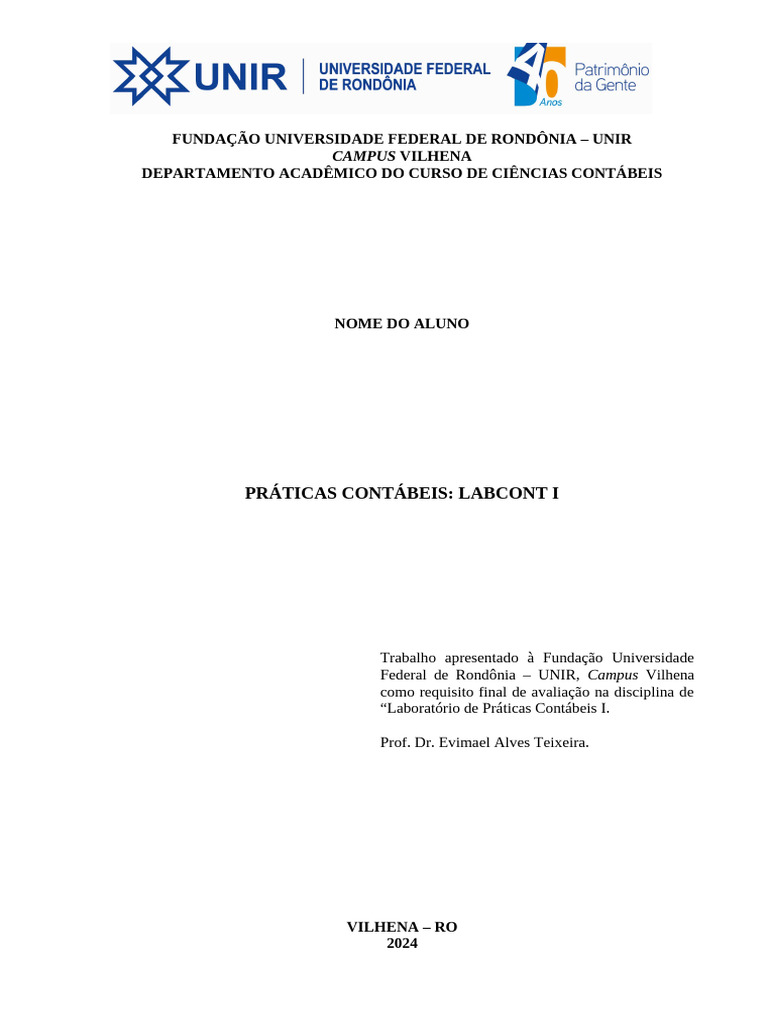 UNIR UNIVERSIDADE FEDERAL DE RONDÔNIA 40 Anos Patrimônio da Gente

FUNDAÇÃO UNIVERSIDADE FEDERAL DE RONDÔNIA – UNIR
CAMPUS VILHENA
DEPARTAMENTO ACADÊMICO DO CURSO DE CIÊNCIAS CONTÁBEIS

NOME DO ALUNO

PRÁTICAS CONTÁBEIS: LABCONT I

Trabalho apresentado à Fundação Universidade Federal de Rondônia – UNIR, Campus Vilhena como requisito final de avaliação na disciplina de “Laboratório de Práticas Contábeis I.

Prof. Dr. Evimael Alves Teixeira.

VILHENA – RO
2024